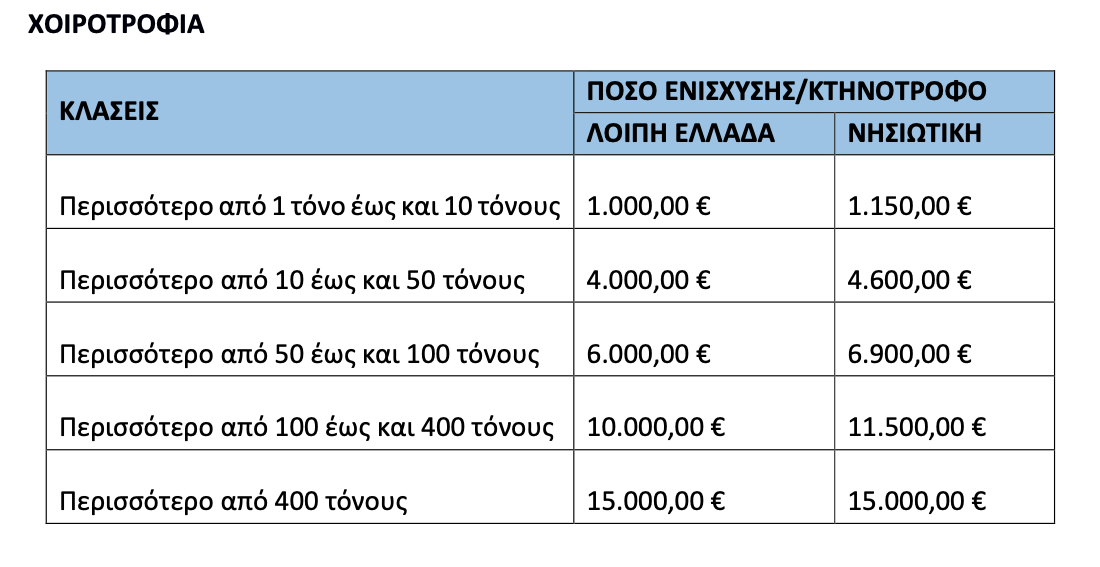 ΧΟΙΡΟΤΡΟΦΙΑ

| ΚΛΑΣΕΙΣ | ΠΟΣΟ ΕΝΙΣΧΥΣΗΣ/ΚΤΗΝΟΤΡΟΦΟ | |
|---|---|---|
| | ΛΟΙΠΗ ΕΛΛΑΔΑ | ΝΗΣΙΩΤΙΚΗ |
| Περισσότερο από 1 τόνο έως και 10 τόνους | 1.000,00 € | 1.150,00 € |
| Περισσότερο από 10 έως και 50 τόνους | 4.000,00 € | 4.600,00 € |
| Περισσότερο από 50 έως και 100 τόνους | 6.000,00 € | 6.900,00 € |
| Περισσότερο από 100 έως και 400 τόνους | 10.000,00 € | 11.500,00 € |
| Περισσότερο από 400 τόνους | 15.000,00 € | 15.000,00 € |